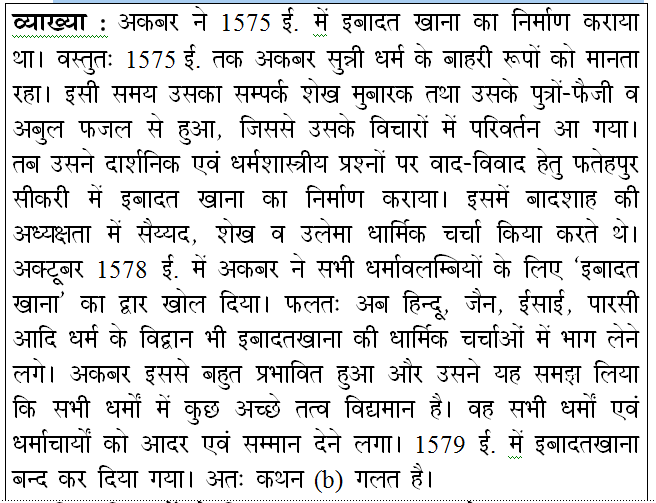 व्याख्या : अकबर ने 1575 ई. में इबादत खाना का निर्माण कराया था। वस्तुतः 1575 ई. तक अकबर सुन्नी धर्म के बाहरी रूपों को मानता रहा। इसी समय उसका सम्पर्क शेख मुबारक तथा उसके पुत्रों-फैजी व अबुल फजल से हुआ, जिससे उसके विचारों में परिवर्तन आ गया। तब उसने दार्शनिक एवं धर्मशास्त्रीय प्रश्नों पर वाद-विवाद हेतु फतेहपुर सीकरी में इबादत खाना का निर्माण कराया। इसमें बादशाह की अध्यक्षता में सैय्यद, शेख व उलेमा धार्मिक चर्चा किया करते थे। अक्टूबर 1578 ई. में अकबर ने सभी धर्मावलम्बियों के लिए 'इबादत खाना' का द्वार खोल दिया। फलतः अब हिन्दू, जैन, ईसाई, पारसी आदि धर्म के विद्वान भी इबादतखाना की धार्मिक चर्चाओं में भाग लेने लगे। अकबर इससे बहुत प्रभावित हुआ और उसने यह समझ लिया कि सभी धर्मों में कुछ अच्छे तत्व विद्यमान है। वह सभी धर्मों एवं धर्माचार्यों को आदर एवं सम्मान देने लगा। 1579 ई. में इबादतखाना बन्द कर दिया गया। अतः कथन (b) गलत है।